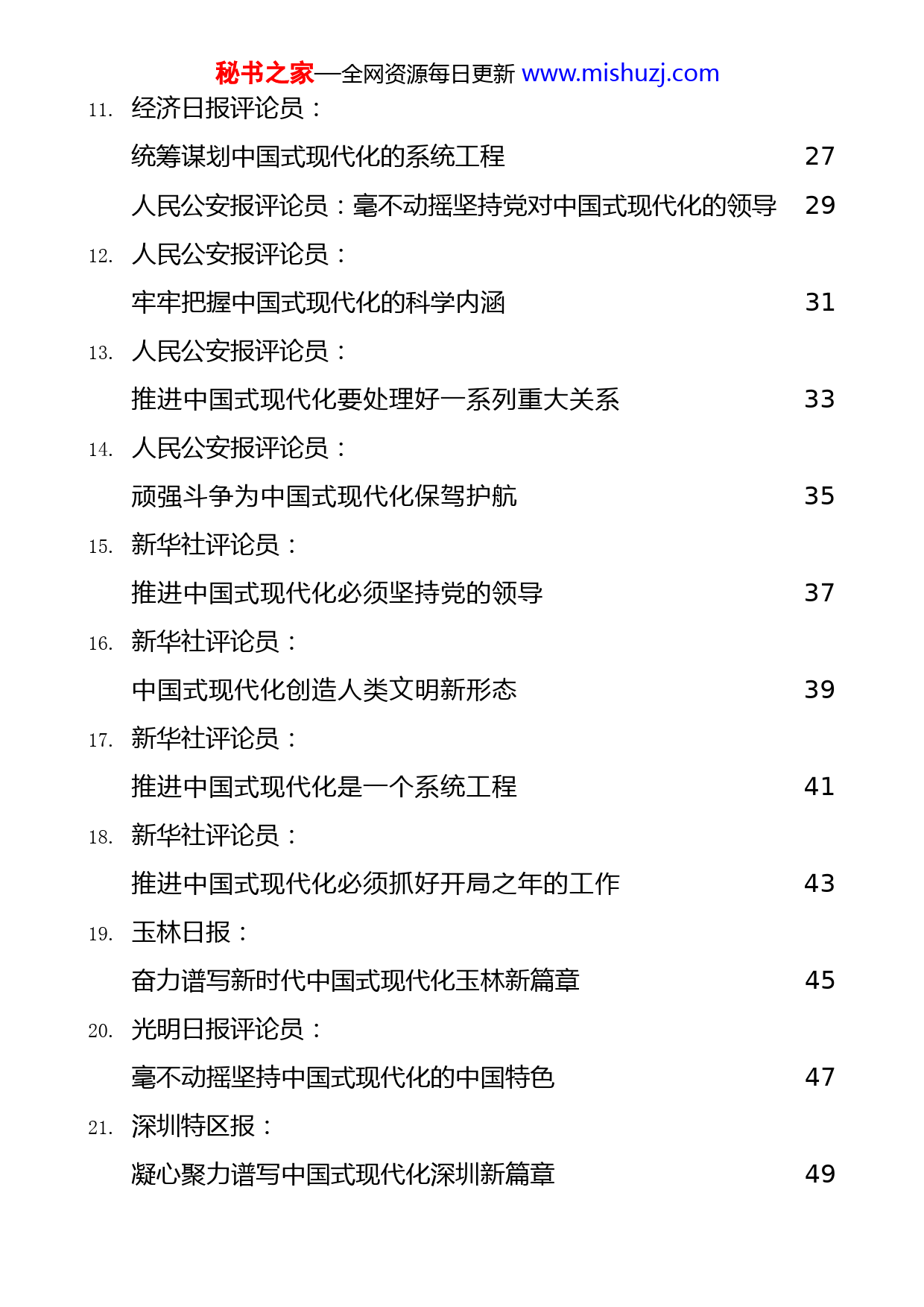 秘书之家—全网资源每日更新 www.mishuzj.com

11. 经济日报评论员：

统筹谋划中国式现代化的系统工程 27

人民公安报评论员：毫不动摇坚持党对中国式现代化的领导 29

12. 人民公安报评论员：

牢牢把握中国式现代化的科学内涵 31

13. 人民公安报评论员：

推进中国式现代化要处理好一系列重大关系 33

14. 人民公安报评论员：

顽强斗争为中国式现代化保驾护航 35

15. 新华社评论员：

推进中国式现代化必须坚持党的领导 37

16. 新华社评论员：

中国式现代化创造人类文明新形态 39

17. 新华社评论员：

推进中国式现代化是一个系统工程 41

18. 新华社评论员：

推进中国式现代化必须抓好开局之年的工作 43

19. 玉林日报：

奋力谱写新时代中国式现代化玉林新篇章 45

20. 光明日报评论员：

毫不动摇坚持中国式现代化的中国特色 47

21. 深圳特区报：

凝心聚力谱写中国式现代化深圳新篇章 49